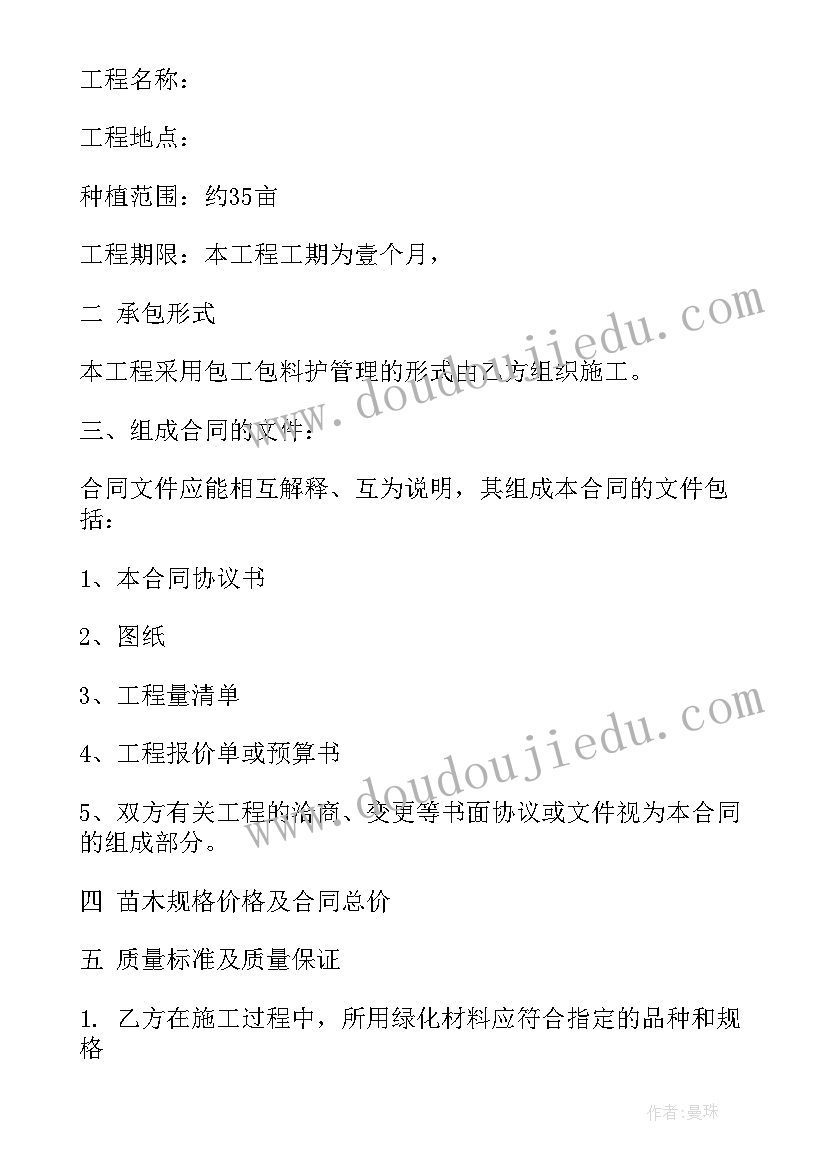 工程名称：

工程地点：

种植范围：约35亩

工程期限：本工程工期为壹个月，

二 承包形式

本工程采用包工包料护管理的形式由乙方组织施工。

三、组成合同的文件：

合同文件应能相互解释、互为说明，其组成本合同的文件包括：

1、本合同协议书

2、图纸

3、工程量清单

4、工程报价单或预算书

5、双方有关工程的洽商、变更等书面协议或文件视为本合同的组成部分。

四 苗木规格价格及合同总价

五 质量标准及质量保证

1. 乙方在施工过程中，所用绿化材料应符合指定的品种和规格

www.doudoujiedu.com

www.doudoujiedu.com

作者：曼珠